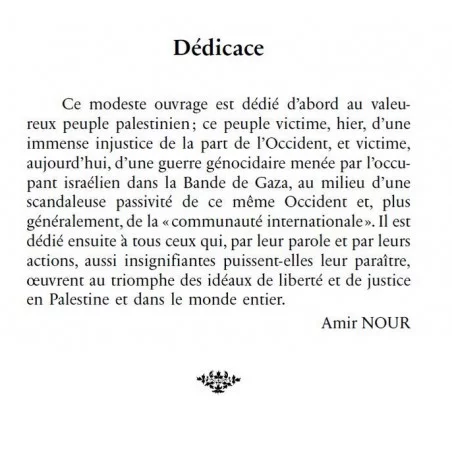 Dédicace

Ce modeste ouvrage est dédié d'abord au valeureux peuple palestinien ; ce peuple victime, hier, d'une immense injustice de la part de l'Occident, et victime, aujourd'hui, d'une guerre génocidaire menée par l'occupant israélien dans la Bande de Gaza, au milieu d'une scandaleuse passivité de ce même Occident et, plus généralement, de la « communauté internationale ». Il est dédié ensuite à tous ceux qui, par leur parole et par leurs actions, aussi insignifiantes puissent-elles leur paraître, œuvrent au triomphe des idéaux de liberté et de justice en Palestine et dans le monde entier.

Amir NOUR